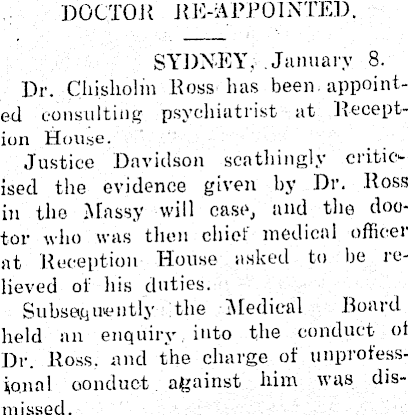 DOCTOR RE-APPOINTED.

SYDNEY, January 8.

Dr. Chisholm Ross has been appointed consulting psychiatrist at Reception House.

Justice Davidson scathingly criticised the evidence given by Dr. Ross in the Massy will case, and the doctor who was then chief medical officer at Reception House asked to be relieved of his duties.

Subsequently the Medical Board held an enquiry into the conduct of Dr. Ross, and the charge of unprofessional conduct against him was dismissed.